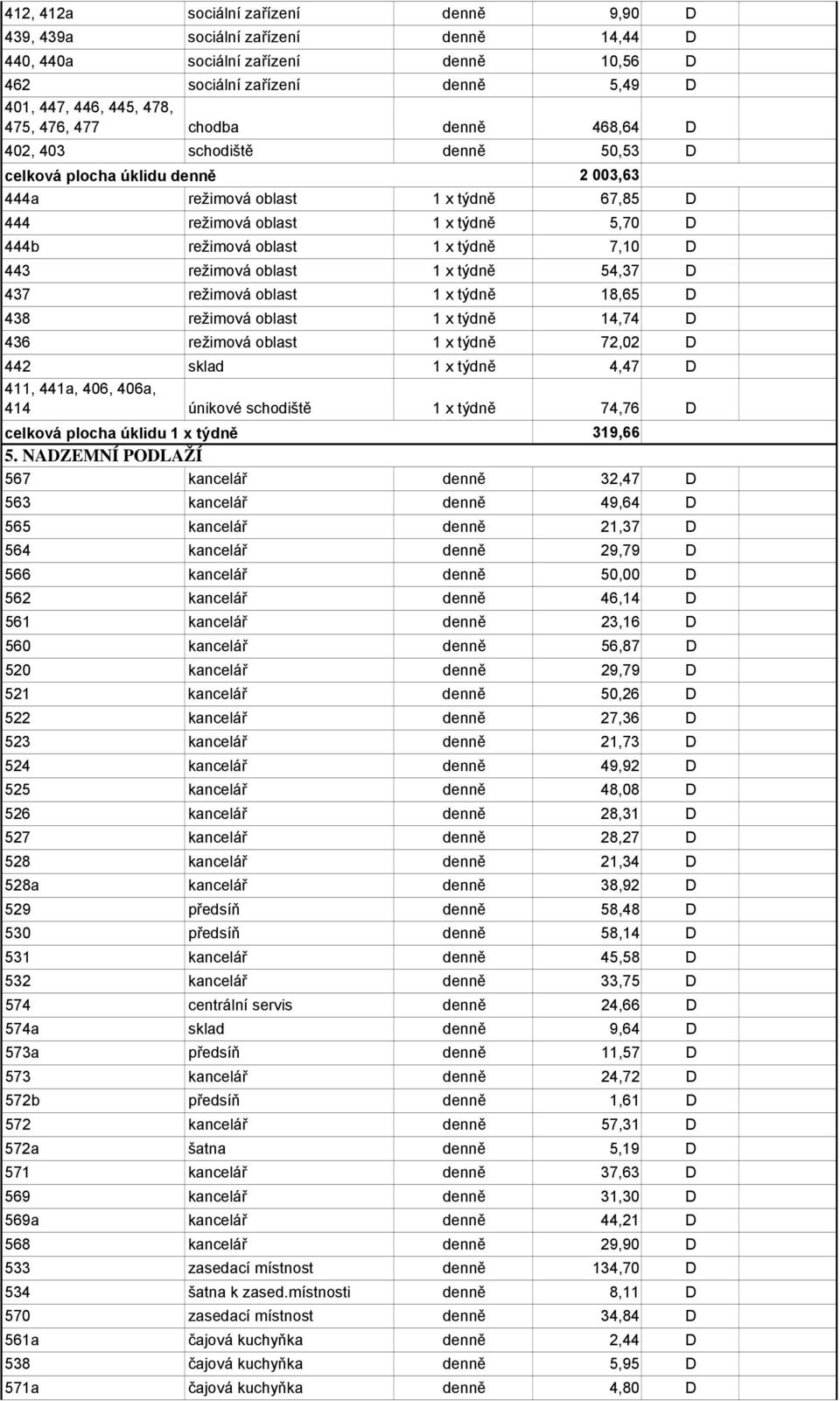 | | | | | |
|---|---|---|---|---|
| 412, 412a | sociální zařízení | denně | 9,90 | D |
| 439, 439a | sociální zařízení | denně | 14,44 | D |
| 440, 440a | sociální zařízení | denně | 10,56 | D |
| 462 | sociální zařízení | denně | 5,49 | D |
| 401, 447, 446, 445, 478, 475, 476, 477 | chodba | denně | 468,64 | D |
| 402, 403 | schodiště | denně | 50,53 | D |
| celková plocha úklidu denně | | | 2 003,63 | |
| 444a | režimová oblast | 1 x týdně | 67,85 | D |
| 444 | režimová oblast | 1 x týdně | 5,70 | D |
| 444b | režimová oblast | 1 x týdně | 7,10 | D |
| 443 | režimová oblast | 1 x týdně | 54,37 | D |
| 437 | režimová oblast | 1 x týdně | 18,65 | D |
| 438 | režimová oblast | 1 x týdně | 14,74 | D |
| 436 | režimová oblast | 1 x týdně | 72,02 | D |
| 442 | sklad | 1 x týdně | 4,47 | D |
| 411, 441a, 406, 406a, 414 | únikové schodiště | 1 x týdně | 74,76 | D |
| celková plocha úklidu 1 x týdně | | | 319,66 | |
| 5. NADZEMNÍ PODLAŽÍ | | | | |
| 567 | kancelář | denně | 32,47 | D |
| 563 | kancelář | denně | 49,64 | D |
| 565 | kancelář | denně | 21,37 | D |
| 564 | kancelář | denně | 29,79 | D |
| 566 | kancelář | denně | 50,00 | D |
| 562 | kancelář | denně | 46,14 | D |
| 561 | kancelář | denně | 23,16 | D |
| 560 | kancelář | denně | 56,87 | D |
| 520 | kancelář | denně | 29,79 | D |
| 521 | kancelář | denně | 50,26 | D |
| 522 | kancelář | denně | 27,36 | D |
| 523 | kancelář | denně | 21,73 | D |
| 524 | kancelář | denně | 49,92 | D |
| 525 | kancelář | denně | 48,08 | D |
| 526 | kancelář | denně | 28,31 | D |
| 527 | kancelář | denně | 28,27 | D |
| 528 | kancelář | denně | 21,34 | D |
| 528a | kancelář | denně | 38,92 | D |
| 529 | předsíň | denně | 58,48 | D |
| 530 | předsíň | denně | 58,14 | D |
| 531 | kancelář | denně | 45,58 | D |
| 532 | kancelář | denně | 33,75 | D |
| 574 | centrální servis | denně | 24,66 | D |
| 574a | sklad | denně | 9,64 | D |
| 573a | předsíň | denně | 11,57 | D |
| 573 | kancelář | denně | 24,72 | D |
| 572b | předsíň | denně | 1,61 | D |
| 572 | kancelář | denně | 57,31 | D |
| 572a | šatna | denně | 5,19 | D |
| 571 | kancelář | denně | 37,63 | D |
| 569 | kancelář | denně | 31,30 | D |
| 569a | kancelář | denně | 44,21 | D |
| 568 | kancelář | denně | 29,90 | D |
| 533 | zasedací místnost | denně | 134,70 | D |
| 534 | šatna k zased.místnosti | denně | 8,11 | D |
| 570 | zasedací místnost | denně | 34,84 | D |
| 561a | čajová kuchyňka | denně | 2,44 | D |
| 538 | čajová kuchyňka | denně | 5,95 | D |
| 571a | čajová kuchyňka | denně | 4,80 | D |